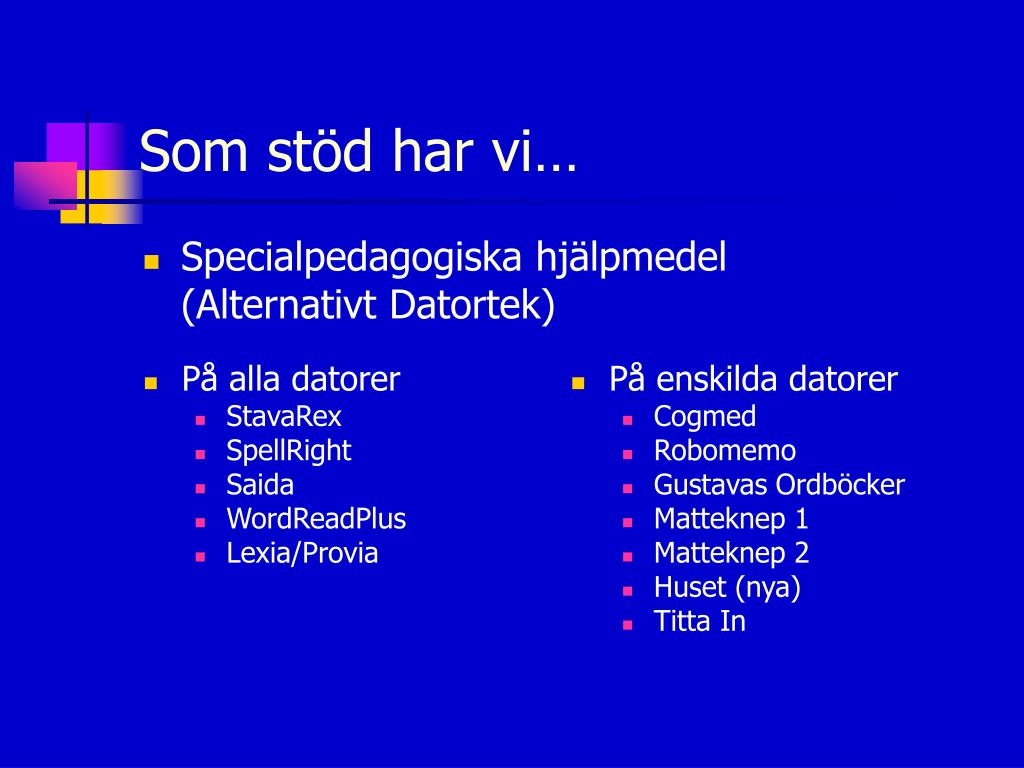 Som stöd har vi…

- Specialpedagogiska hjälpmedel (Alternativt Datortek)

- På alla datorer
  - StavaRex
  - SpellRight
  - Saida
  - WordReadPlus
  - Lexia/Provia

- På enskilda datorer
  - Cogmed
  - Robomemo
  - Gustavas Ordböcker
  - Matteknep 1
  - Matteknep 2
  - Huset (nya)
  - Titta In